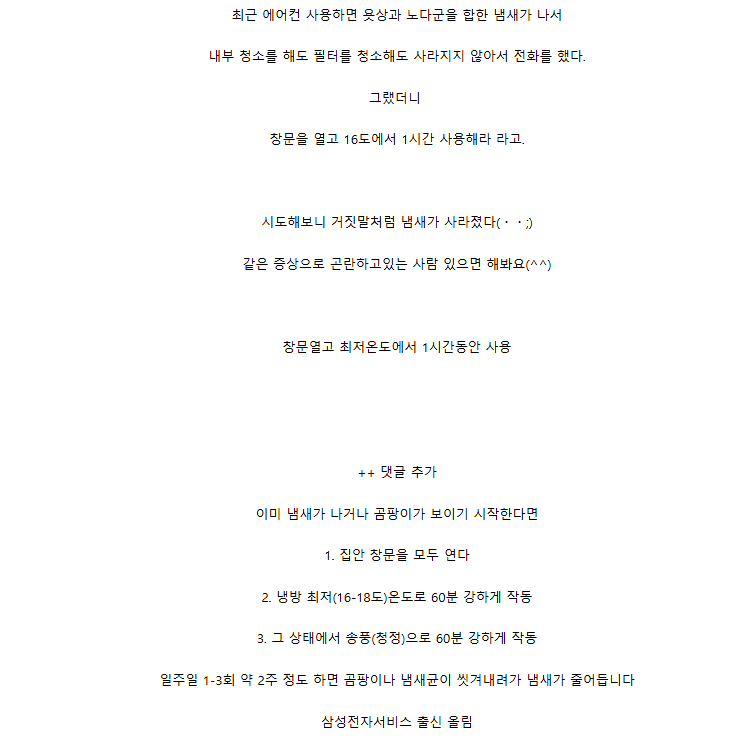 최근 에어컨 사용하면 욧상과 노다균을 합한 냄새가 나서

내부 청소를 해도 필터를 청소해도 사라지지 않아서 전화를 했다.

그랬더니

창문을 열고 16도에서 1시간 사용해라 라고.

시도해보니 거짓말처럼 냄새가 사라졌다(・・;)

같은 증상으로 곤란하고있는 사람 있으면 해봐요(^^)

창문열고 최저온도에서 1시간동안 사용

++ 댓글 추가

이미 냄새가 나거나 곰팡이가 보이기 시작한다면

1. 집안 창문을 모두 연다

2. 냉방 최저(16-18도)온도로 60분 강하게 작동

3. 그 상태에서 송풍(청정)으로 60분 강하게 작동

일주일 1-3회 약 2주 정도 하면 곰팡이나 냄새균이 씻겨내려가 냄새가 줄어듭니다

삼성전자서비스 출신 올림